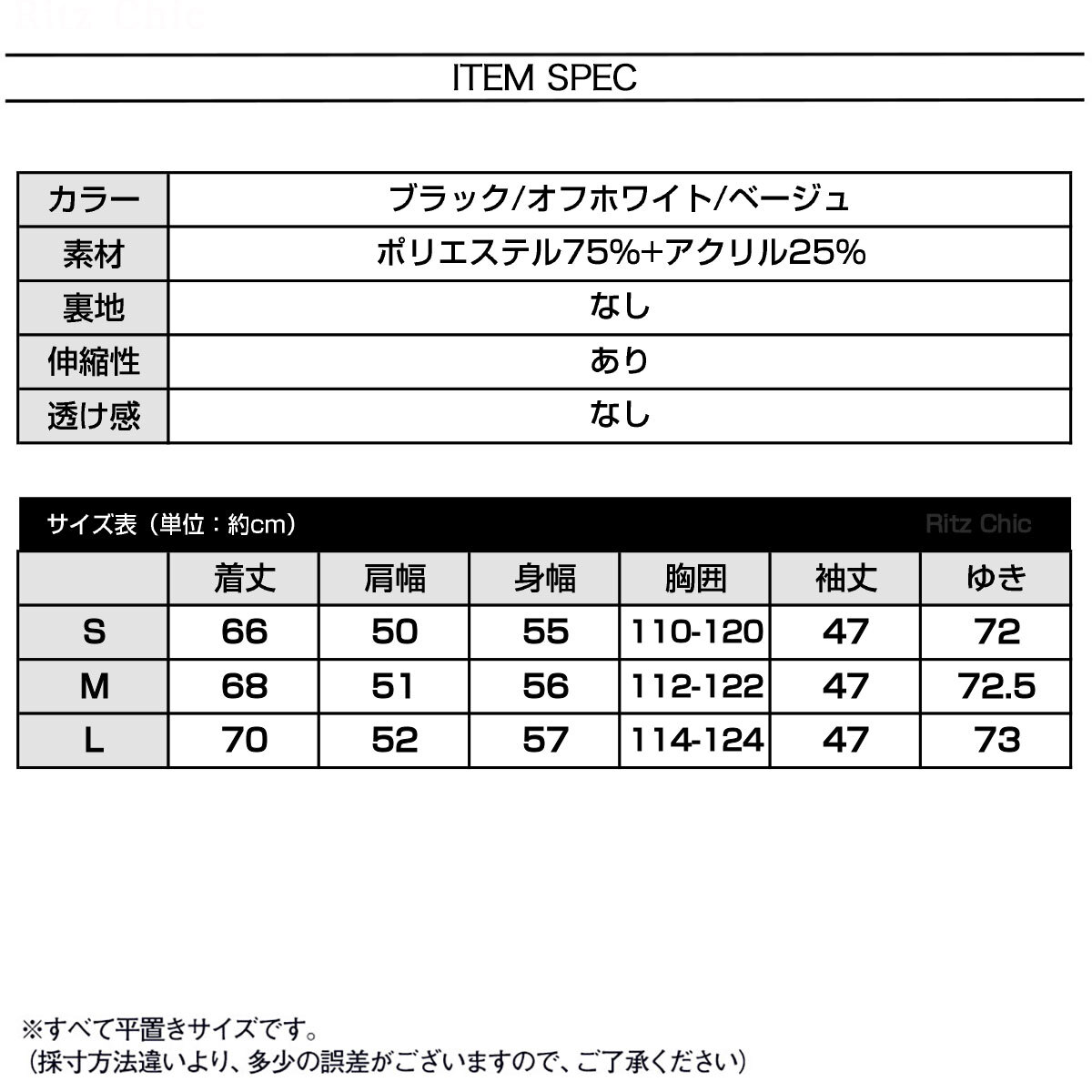 Ritz Chic

ITEM SPEC

| カラー | ブラック/オフホワイト/ベージュ |
|---|---|
| 素材 | ポリエステル75%+アクリル25% |
| 裏地 | なし |
| 伸縮性 | あり |
| 透け感 | なし |

サイズ表（単位：約cm） Ritz Chic

| | 着丈 | 肩幅 | 身幅 | 胸囲 | 袖丈 | ゆき |
|---|---|---|---|---|---|---|
| S | 66 | 50 | 55 | 110-120 | 47 | 72 |
| M | 68 | 51 | 56 | 112-122 | 47 | 72.5 |
| L | 70 | 52 | 57 | 114-124 | 47 | 73 |

※すべて平置きサイズです。
（採寸方法違いより、多少の誤差がございますので、ご了承ください）